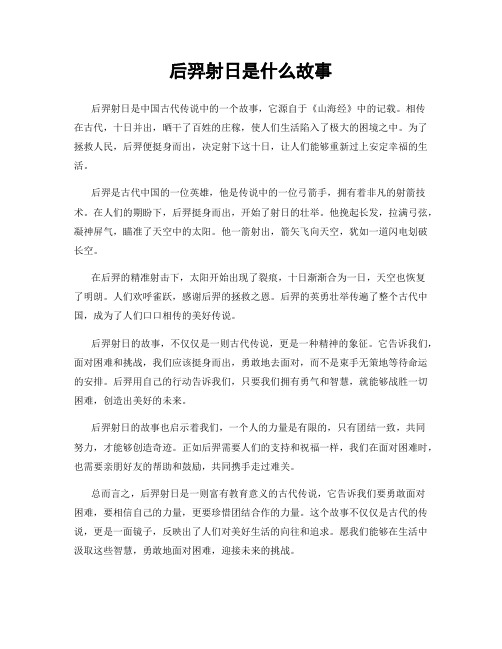 后羿射日是什么故事

后羿射日是中国古代传说中的一个故事，它源自于《山海经》中的记载。相传在古代，十日并出，晒干了百姓的庄稼，使人们生活陷入了极大的困境之中。为了拯救人民，后羿便挺身而出，决定射下这十日，让人们能够重新过上安定幸福的生活。

后羿是古代中国的一位英雄，他是传说中的一位弓箭手，拥有着非凡的射箭技术。在人们的期盼下，后羿挺身而出，开始了射日的壮举。他挽起长发，拉满弓弦，凝神屏气，瞄准了天空中的太阳。他一箭射出，箭矢飞向天空，犹如一道闪电划破长空。

在后羿的精准射击下，太阳开始出现了裂痕，十日渐渐合为一日，天空也恢复了明朗。人们欢呼雀跃，感谢后羿的拯救之恩。后羿的英勇壮举传遍了整个古代中国，成为了人们口口相传的美好传说。

后羿射日的故事，不仅仅是一则古代传说，更是一种精神的象征。它告诉我们，面对困难和挑战，我们应该挺身而出，勇敢地去面对，而不是束手无策地等待命运的安排。后羿用自己的行动告诉我们，只要我们拥有勇气和智慧，就能够战胜一切困难，创造出美好的未来。

后羿射日的故事也启示着我们，一个人的力量是有限的，只有团结一致，共同努力，才能够创造奇迹。正如后羿需要人们的支持和祝福一样，我们在面对困难时，也需要亲朋好友的帮助和鼓励，共同携手走过难关。

总而言之，后羿射日是一则富有教育意义的古代传说，它告诉我们要勇敢面对困难，要相信自己的力量，更要珍惜团结合作的力量。这个故事不仅仅是古代的传说，更是一面镜子，反映出了人们对美好生活的向往和追求。愿我们能够在生活中汲取这些智慧，勇敢地面对困难，迎接未来的挑战。